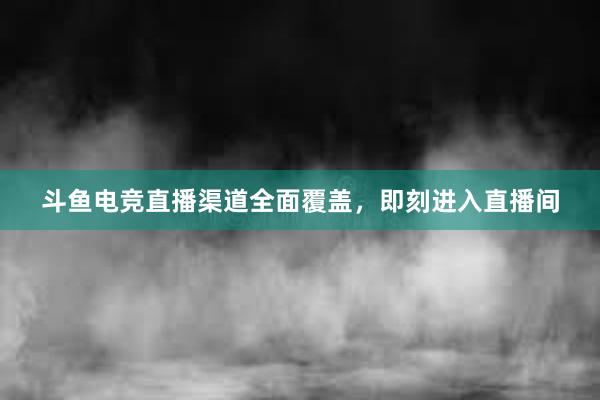 斗鱼电竞直播渠道全面覆盖，即刻进入直播间